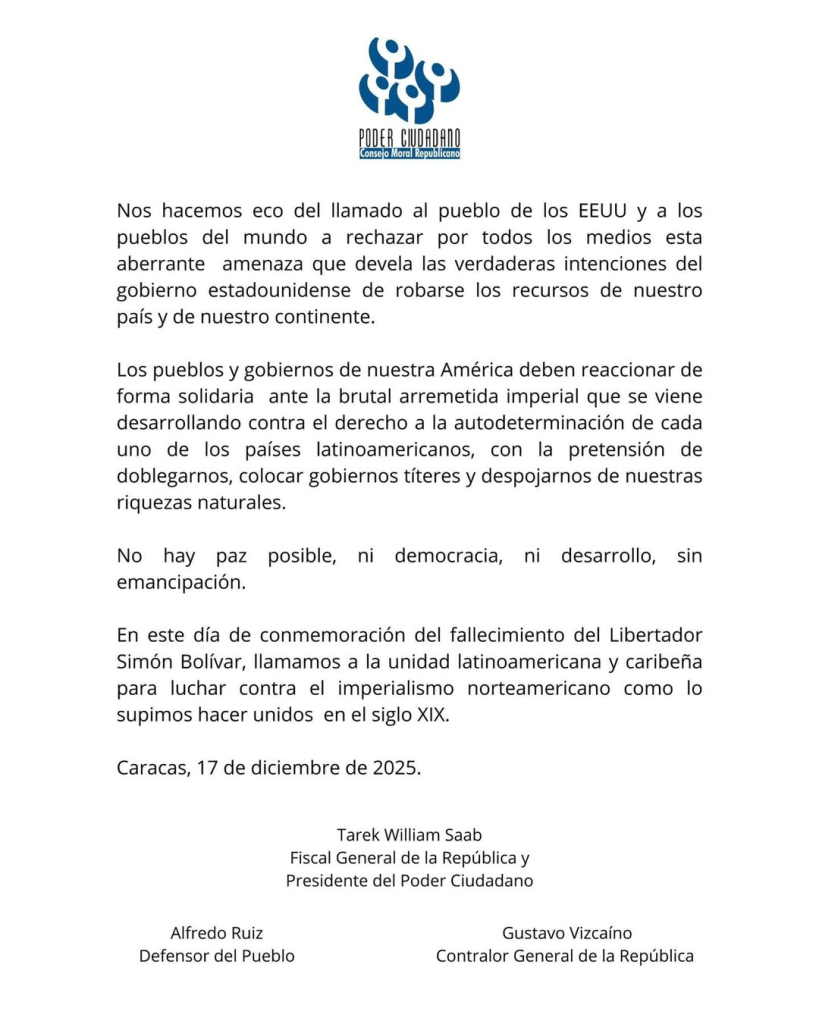 PODER CIUDADANO
Consejo Moral Republicano

Nos hacemos eco del llamado al pueblo de los EEUU y a los pueblos del mundo a rechazar por todos los medios esta aberrante amenaza que devela las verdaderas intenciones del gobierno estadounidense de robarse los recursos de nuestro país y de nuestro continente.

Los pueblos y gobiernos de nuestra América deben reaccionar de forma solidaria ante la brutal arremetida imperial que se viene desarrollando contra el derecho a la autodeterminación de cada uno de los países latinoamericanos, con la pretensión de doblegarnos, colocar gobiernos títeres y despojarnos de nuestras riquezas naturales.

No hay paz posible, ni democracia, ni desarrollo, sin emancipación.

En este día de conmemoración del fallecimiento del Libertador Simón Bolívar, llamamos a la unidad latinoamericana y caribeña para luchar contra el imperialismo norteamericano como lo supimos hacer unidos en el siglo XIX.

Caracas, 17 de diciembre de 2025.

Tarek William Saab
Fiscal General de la República y
Presidente del Poder Ciudadano

Alfredo Ruiz
Defensor del Pueblo

Gustavo Vizcaíno
Contralor General de la República